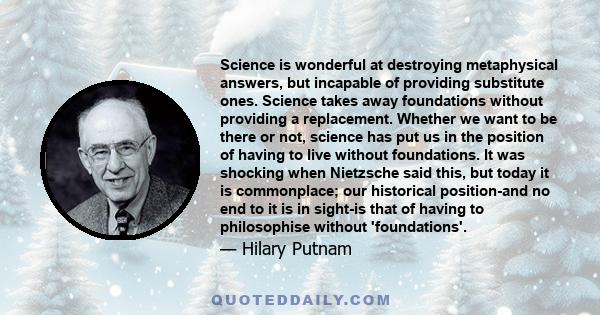 Science is wonderful at destroying metaphysical answers, but incapable of providing substitute ones. Science takes away foundations without providing a replacement. Whether we want to be there or not, science has put us in the position of having to live without foundations. It was shocking when Nietzsche said this, but today it is commonplace; our historical position-and no end to it is in sight-is that of having to philosophise without 'foundations'.

— Hilary Putnam

QUOTEDDAILY.COM